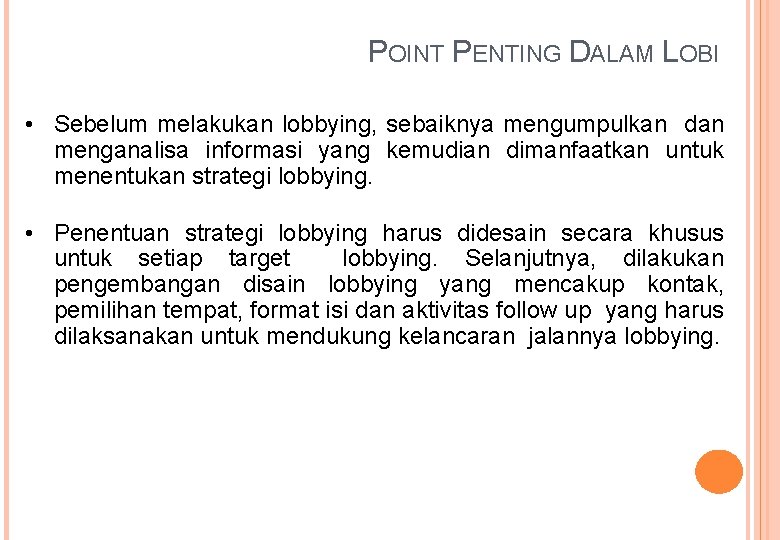 POINT PENTING DALAM LOBI

• Sebelum melakukan lobbying, sebaiknya mengumpulkan dan menganalisa informasi yang kemudian dimanfaatkan untuk menentukan strategi lobbying.

• Penentuan strategi lobbying harus didesain secara khusus untuk setiap target lobbying. Selanjutnya, dilakukan pengembangan disain lobbying yang mencakup kontak, pemilihan tempat, format isi dan aktivitas follow up yang harus dilaksanakan untuk mendukung kelancaran jalannya lobbying.